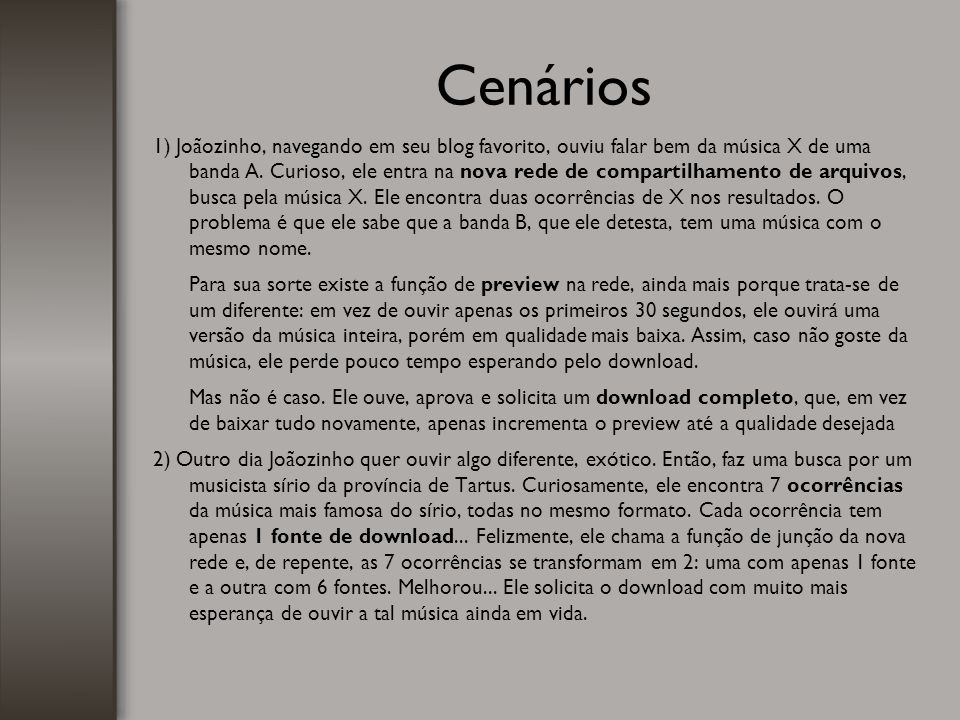 Cenários

1) Joãozinho, navegando em seu blog favorito, ouviu falar bem da música X de uma banda A. Curioso, ele entra na nova rede de compartilhamento de arquivos, busca pela música X. Ele encontra duas ocorrências de X nos resultados. O problema é que ele sabe que a banda B, que ele detesta, tem uma música com o mesmo nome.

Para sua sorte existe a função de preview na rede, ainda mais porque trata-se de um diferente: em vez de ouvir apenas os primeiros 30 segundos, ele ouvirá uma versão da música inteira, porém em qualidade mais baixa. Assim, caso não goste da música, ele perde pouco tempo esperando pelo download.

Mas não é caso. Ele ouve, aprova e solicita um download completo, que, em vez de baixar tudo novamente, apenas incrementa o preview até a qualidade desejada

2) Outro dia Joãozinho quer ouvir algo diferente, exótico. Então, faz uma busca por um musicista sírio da província de Tartus. Curiosamente, ele encontra 7 ocorrências da música mais famosa do sírio, todas no mesmo formato. Cada ocorrência tem apenas 1 fonte de download... Felizmente, ele chama a função de junção da nova rede e, de repente, as 7 ocorrências se transformam em 2: uma com apenas 1 fonte e a outra com 6 fontes. Melhorou... Ele solicita o download com muito mais esperança de ouvir a tal música ainda em vida.